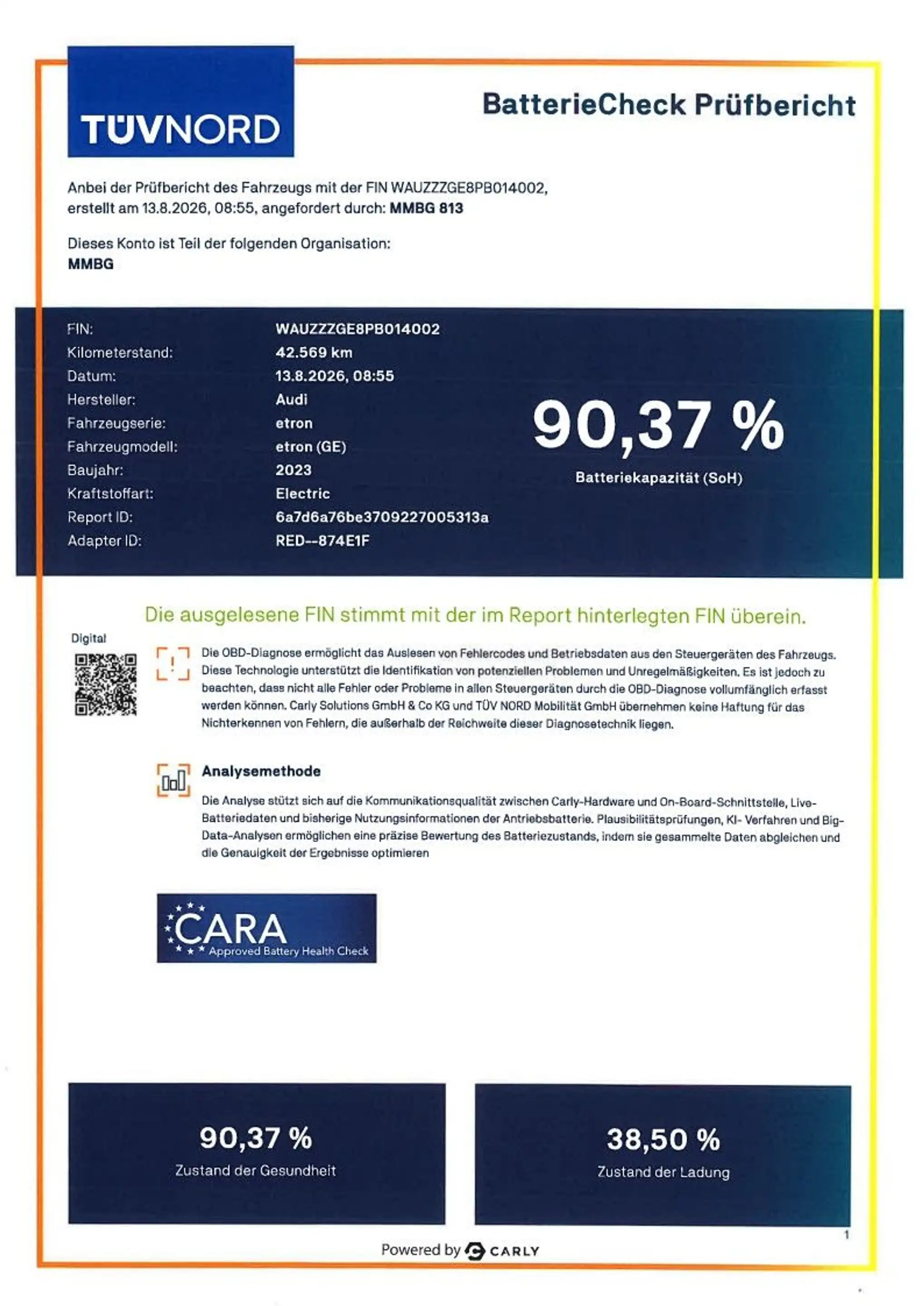 TÜVNORD

BatterieCheck Prüfbericht

Anbei der Prüfbericht des Fahrzeugs mit der FIN WAUZZZGE8PB014002, erstellt am 13.8.2026, 08:55, angefordert durch: MMBG 813

Dieses Konto ist Teil der folgenden Organisation:
MMBG

| | |
|---|---|
| FIN: | WAUZZZGE8PB014002 |
| Kilometerstand: | 42.569 km |
| Datum: | 13.8.2026, 08:55 |
| Hersteller: | Audi |
| Fahrzeugserie: | etron |
| Fahrzeugmodell: | etron (GE) |
| Baujahr: | 2023 |
| Kraftstoffart: | Electric |
| Report ID: | 6a7d6a76be3709227005313a |
| Adapter ID: | RED--874E1F |

90,37 %
Batteriekapazität (SoH)

Die ausgelesene FIN stimmt mit der im Report hinterlegten FIN überein.

Digital

Die OBD-Diagnose ermöglicht das Auslesen von Fehlercodes und Betriebsdaten aus den Steuergeräten des Fahrzeugs. Diese Technologie unterstützt die Identifikation von potenziellen Problemen und Unregelmäßigkeiten. Es ist jedoch zu beachten, dass nicht alle Fehler oder Probleme in allen Steuergeräten durch die OBD-Diagnose vollumfänglich erfasst werden können. Carly Solutions GmbH & Co KG und TÜV NORD Mobilität GmbH übernehmen keine Haftung für das Nichterkennen von Fehlern, die außerhalb der Reichweite dieser Diagnosetechnik liegen.

Analysemethode

Die Analyse stützt sich auf die Kommunikationsqualität zwischen Carly-Hardware und On-Board-Schnittstelle, Live-Batteriedaten und bisherige Nutzungsinformationen der Antriebsbatterie. Plausibilitätsprüfungen, KI- Verfahren und Big-Data-Analysen ermöglichen eine präzise Bewertung des Batteriezustands, indem sie gesammelte Daten abgleichen und die Genauigkeit der Ergebnisse optimieren

CARA
Approved Battery Health Check

90,37 %
Zustand der Gesundheit

38,50 %
Zustand der Ladung

1

Powered by CARLY